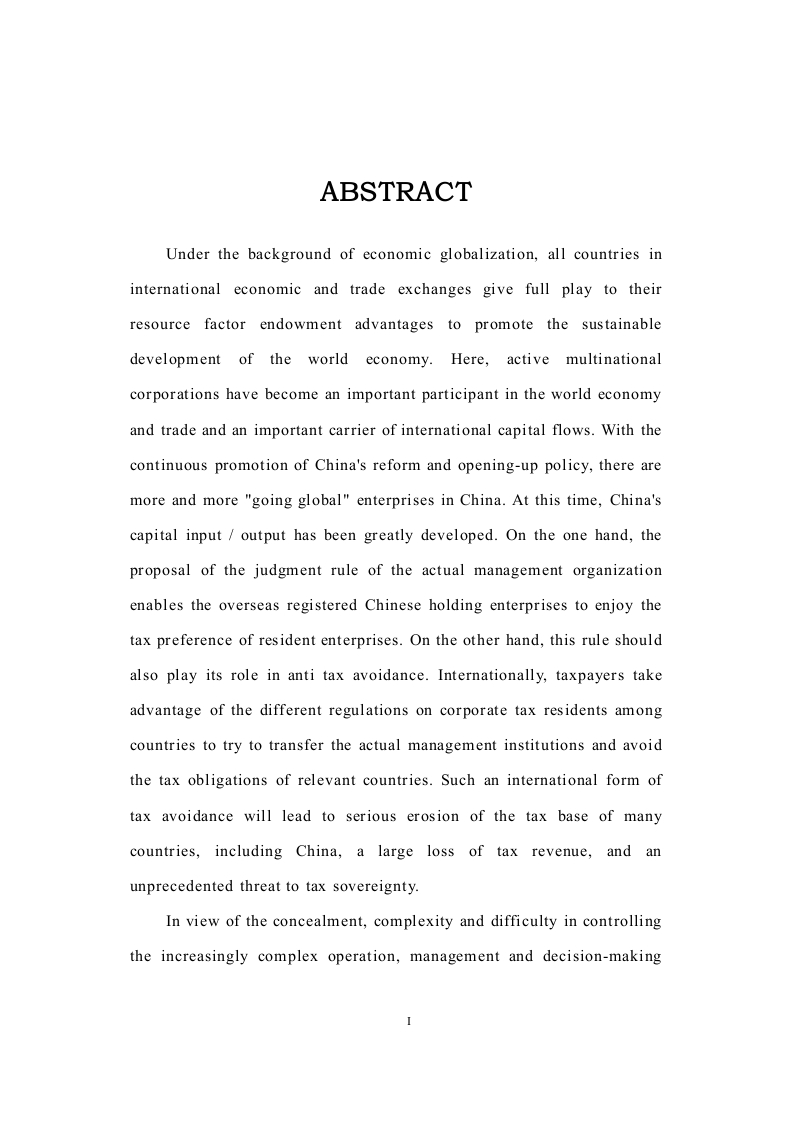 ABSTRACT

Under the background of economic globalization, all countries in international economic and trade exchanges give full play to their resource factor endowment advantages to promote the sustainable development of the world economy. Here, active multinational corporations have become an important participant in the world economy and trade and an important carrier of international capital flows. With the continuous promotion of China's reform and opening-up policy, there are more and more "going global" enterprises in China. At this time, China's capital input / output has been greatly developed. On the one hand, the proposal of the judgment rule of the actual management organization enables the overseas registered Chinese holding enterprises to enjoy the tax preference of resident enterprises. On the other hand, this rule should also play its role in anti tax avoidance. Internationally, taxpayers take advantage of the different regulations on corporate tax residents among countries to try to transfer the actual management institutions and avoid the tax obligations of relevant countries. Such an international form of tax avoidance will lead to serious erosion of the tax base of many countries, including China, a large loss of tax revenue, and an unprecedented threat to tax sovereignty.

In view of the concealment, complexity and difficulty in controlling the increasingly complex operation, management and decision-making

I